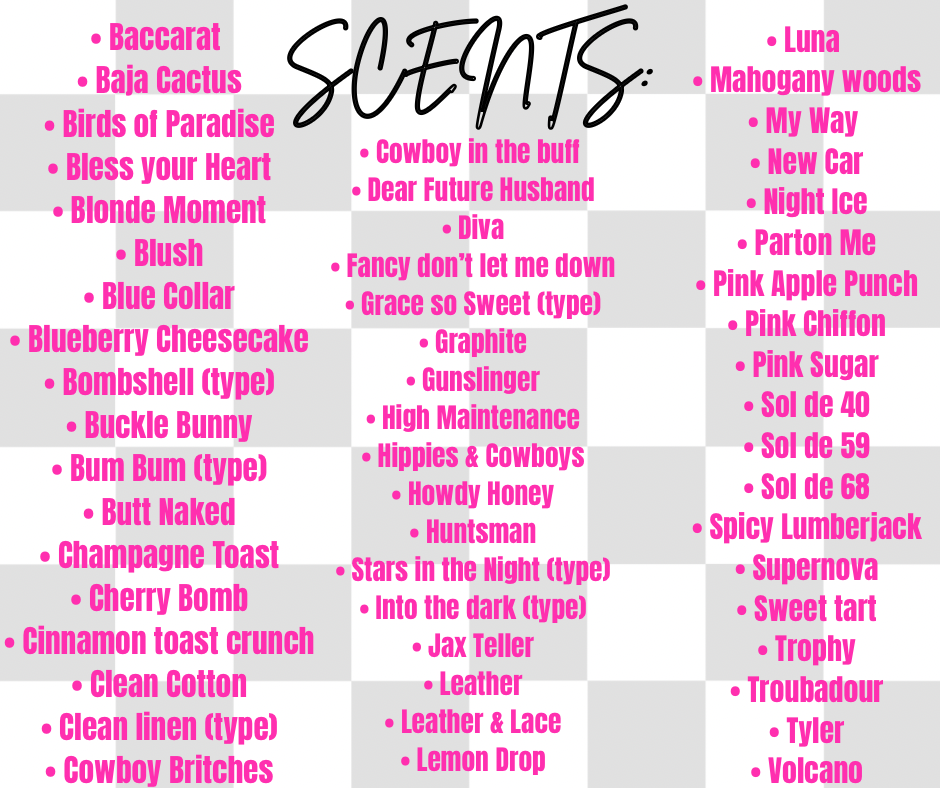 SCENTS:

• Baccarat
• Baja Cactus
• Birds of Paradise
• Bless your Heart
• Blonde Moment
• Blush
• Blue Collar
• Blueberry Cheesecake
• Bombshell (type)
• Buckle Bunny
• Bum Bum (type)
• Butt Naked
• Champagne Toast
• Cherry Bomb
• Cinnamon toast crunch
• Clean Cotton
• Clean linen (type)
• Cowboy Britches

• Cowboy in the buff
• Dear Future Husband
• Diva
• Fancy don't let me down
• Grace so Sweet (type)
• Graphite
• Gunslinger
• High Maintenance
• Hippies & Cowboys
• Howdy Honey
• Huntsman
• Stars in the Night (type)
• Into the dark (type)
• Jax Teller
• Leather
• Leather & Lace
• Lemon Drop

• Luna
• Mahogany woods
• My Way
• New Car
• Night Ice
• Parton Me
• Pink Apple Punch
• Pink Chiffon
• Pink Sugar
• Sol de 40
• Sol de 59
• Sol de 68
• Spicy Lumberjack
• Supernova
• Sweet tart
• Trophy
• Troubadour
• Tyler
• Volcano